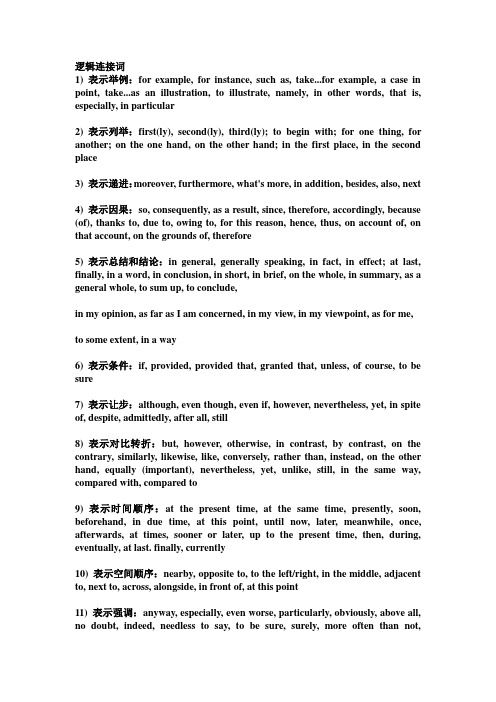 逻辑连接词

1) 表示举例：for example, for instance, such as, take...for example, a case in point, take...as an illustration, to illustrate, namely, in other words, that is, especially, in particular

2) 表示列举：first(ly), second(ly), third(ly); to begin with; for one thing, for another; on the one hand, on the other hand; in the first place, in the second place

3) 表示递进：moreover, furthermore, what's more, in addition, besides, also, next

4) 表示因果：so, consequently, as a result, since, therefore, accordingly, because (of), thanks to, due to, owing to, for this reason, hence, thus, on account of, on that account, on the grounds of, therefore

5) 表示总结和结论：in general, generally speaking, in fact, in effect; at last, finally, in a word, in conclusion, in short, in brief, on the whole, in summary, as a general whole, to sum up, to conclude,

in my opinion, as far as I am concerned, in my view, in my viewpoint, as for me,

to some extent, in a way

6) 表示条件：if, provided, provided that, granted that, unless, of course, to be sure

7) 表示让步：although, even though, even if, however, nevertheless, yet, in spite of, despite, admittedly, after all, still

8) 表示对比转折：but, however, otherwise, in contrast, by contrast, on the contrary, similarly, likewise, like, conversely, rather than, instead, on the other hand, equally (important), nevertheless, yet, unlike, still, in the same way, compared with, compared to

9) 表示时间顺序：at the present time, at the same time, presently, soon, beforehand, in due time, at this point, until now, later, meanwhile, once, afterwards, at times, sooner or later, up to the present time, then, during, eventually, at last. finally, currently

10) 表示空间顺序：nearby, opposite to, to the left/right, in the middle, adjacent to, next to, across, alongside, in front of, at this point

11) 表示强调：anyway, especially, even worse, particularly, obviously, above all, no doubt, indeed, needless to say, to be sure, surely, more often than not,